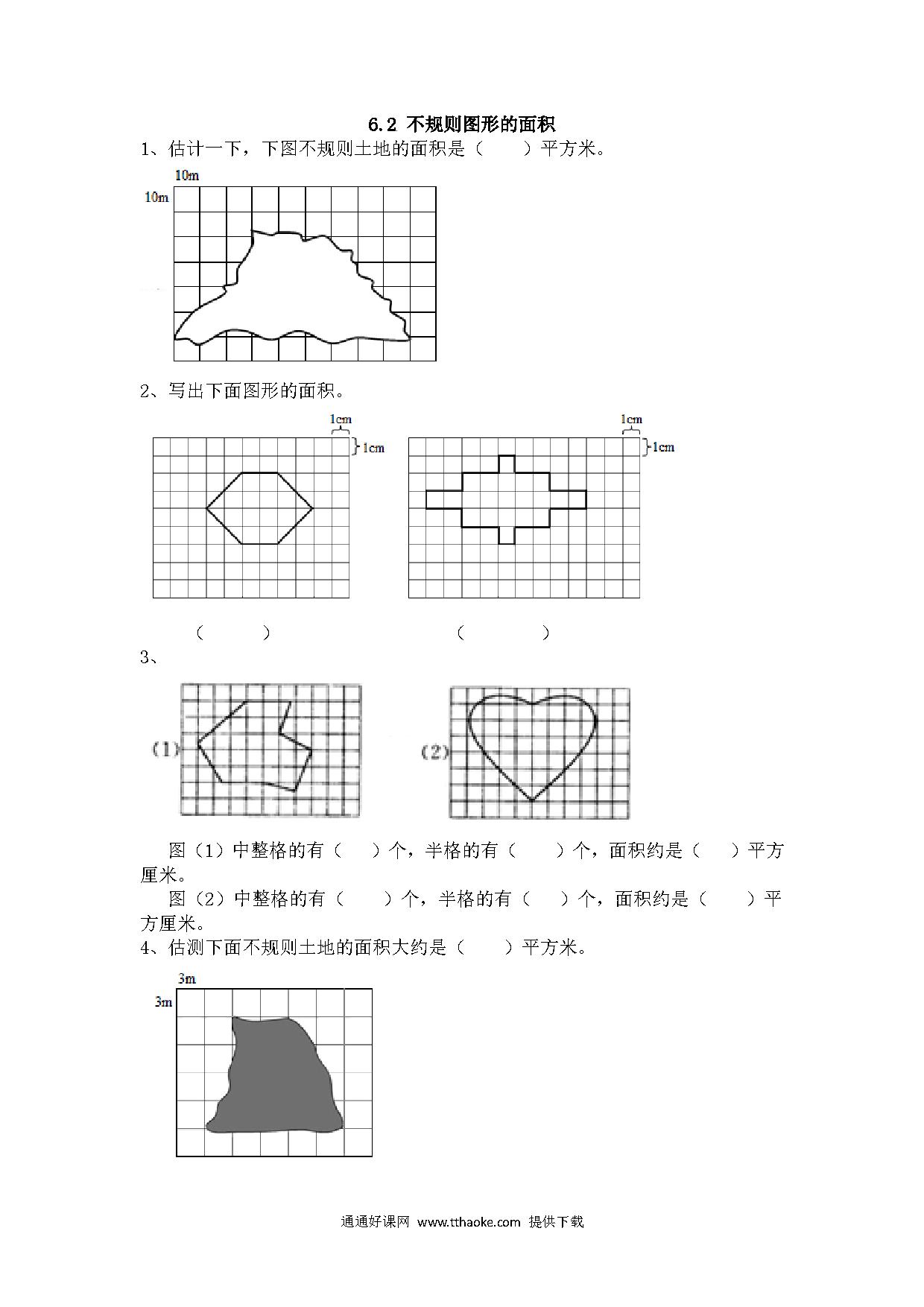 6.2 不规则图形的面积

1、估计一下，下图不规则土地的面积是（　　）平方米。

10m

10m

2、写出下面图形的面积。

1cm

1cm

1cm

1cm

（　　　）　　　　　　　　（　　　　）

3、

(1)

(2)

图（1）中整格的有（　　）个，半格的有（　　）个，面积约是（　　）平方厘米。

图（2）中整格的有（　　）个，半格的有（　　）个，面积约是（　　）平方厘米。

4、估测下面不规则土地的面积大约是（　　）平方米。

3m

3m

通通好课网 www.tthaoke.com 提供下载